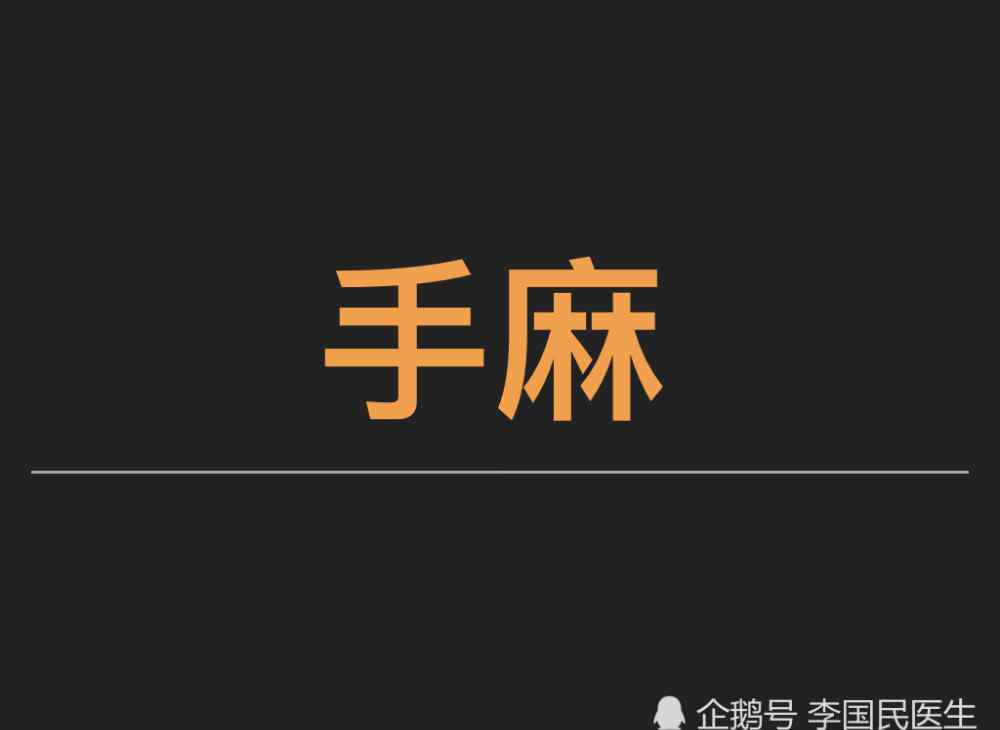 手麻

企鹅号 李国民医生